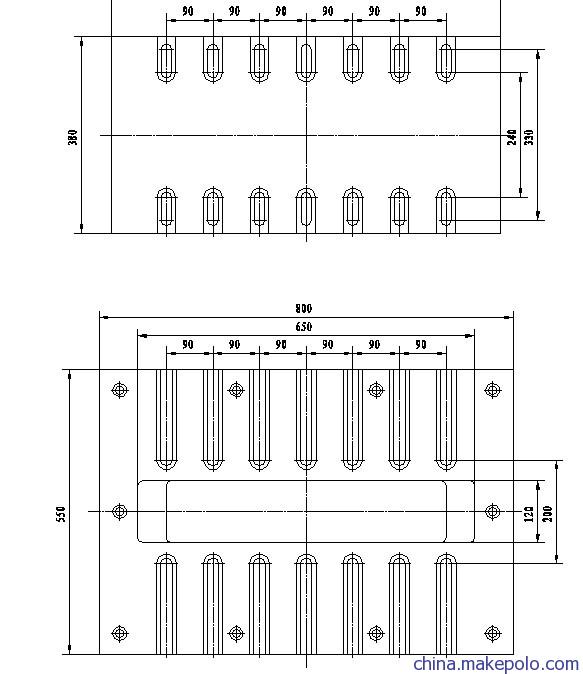 90 90 90 90 90 90

380

240

330

800

650

90 90 90 90 90 90

550

120

200

china.makepolo.com